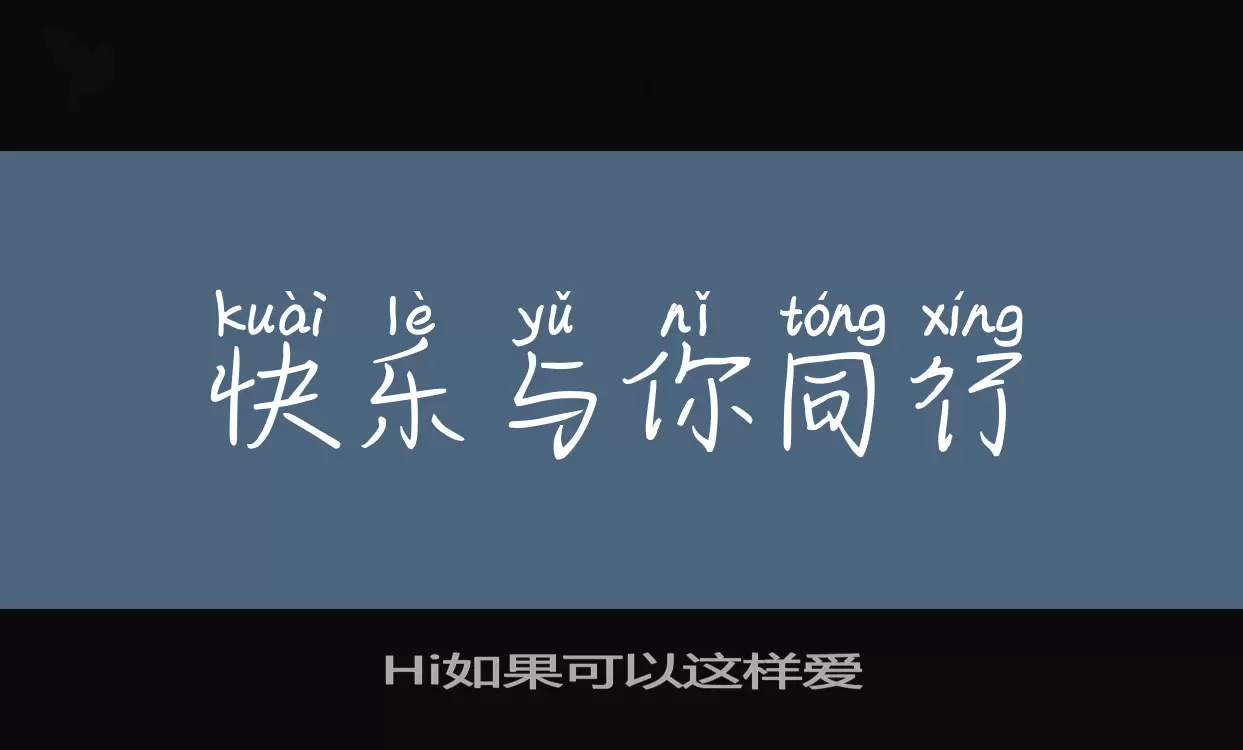 kuài lè yǔ nǐ tóng xíng
快乐与你同行

Hi如果可以这样爱